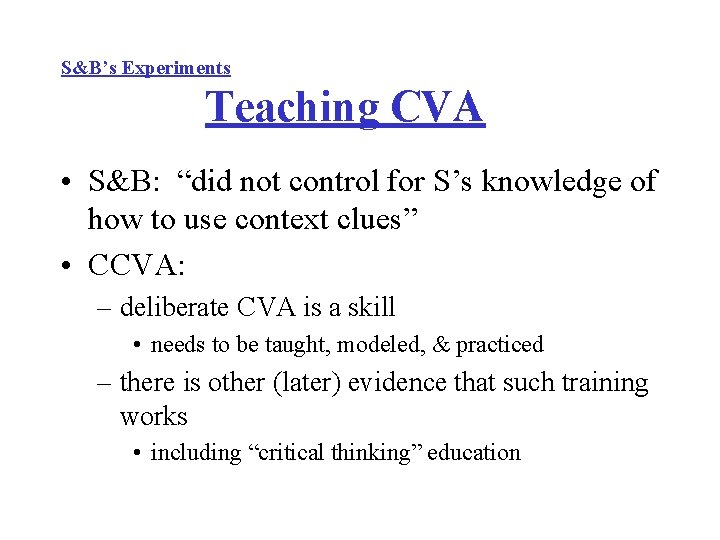 S&B's Experiments

Teaching CVA

• S&B: "did not control for S's knowledge of how to use context clues"
• CCVA:
– deliberate CVA is a skill
• needs to be taught, modeled, & practiced
– there is other (later) evidence that such training works
• including "critical thinking" education